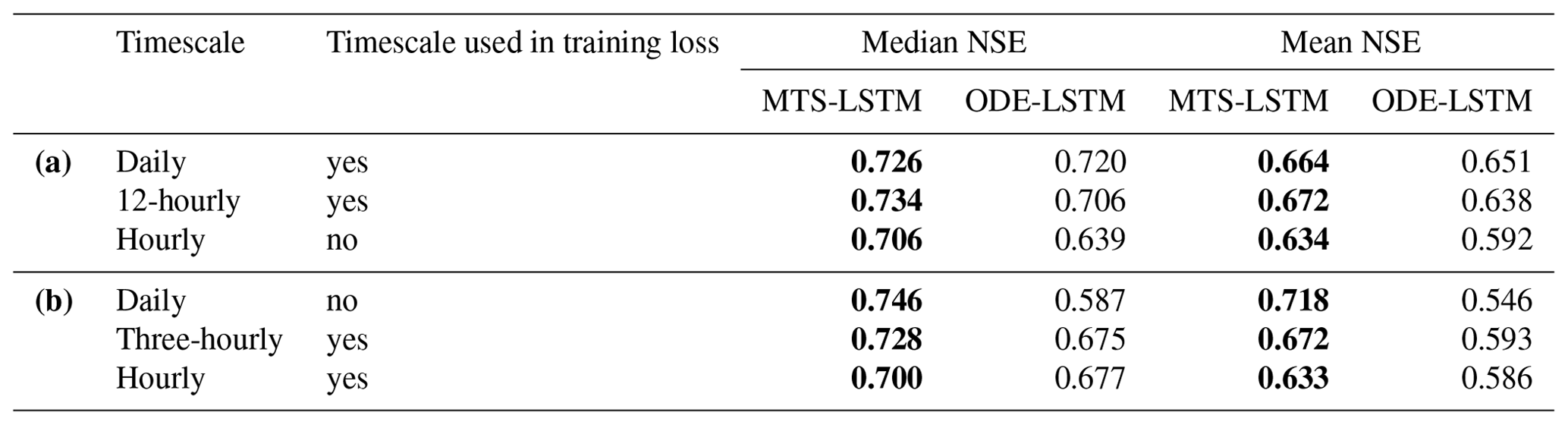 |  | Timescale | Timescale used in training loss | Median NSE |  | Mean NSE |  |
|---|---|---|---|---|---|---|
|  |  |  | MTS-LSTM | ODE-LSTM | MTS-LSTM | ODE-LSTM |
| (a) | Daily | yes | 0.726 | 0.720 | 0.664 | 0.651 |
|  | 12-hourly | yes | 0.734 | 0.706 | 0.672 | 0.638 |
|  | Hourly | no | 0.706 | 0.639 | 0.634 | 0.592 |
| (b) | Daily | no | 0.746 | 0.587 | 0.718 | 0.546 |
|  | Three-hourly | yes | 0.728 | 0.675 | 0.672 | 0.593 |
|  | Hourly | yes | 0.700 | 0.677 | 0.633 | 0.586 |